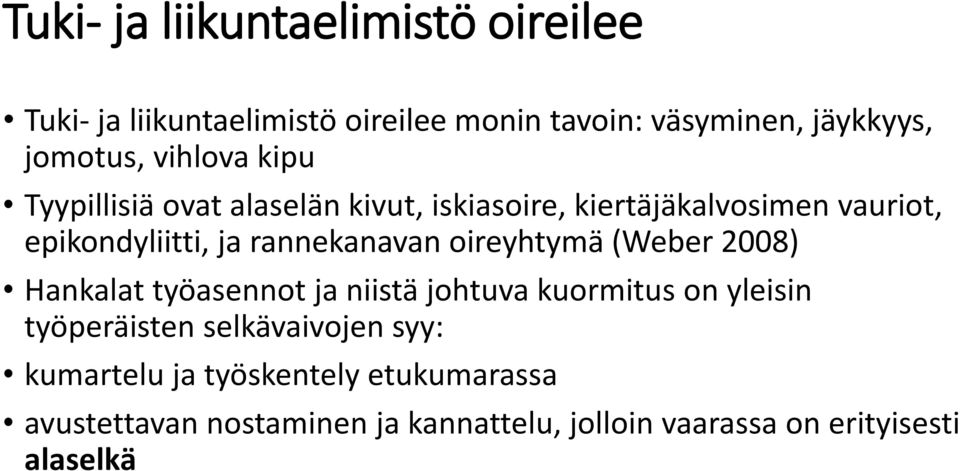 Tuki- ja liikuntaelimistö oireilee

• Tuki- ja liikuntaelimistö oireilee monin tavoin: väsyminen, jäykkyys, jomotus, vihlova kipu

• Tyypillisiä ovat alaselän kivut, iskiasoire, kiertäjäkalvosimen vauriot, epikondyliitti, ja rannekanavan oireyhtymä (Weber 2008)

• Hankalat työasennot ja niistä johtuva kuormitus on yleisin työperäisten selkävaivojen syy:

• kumartelu ja työskentely etukumarassa

• avustettavan nostaminen ja kannattelu, jolloin vaarassa on erityisesti alaselkä